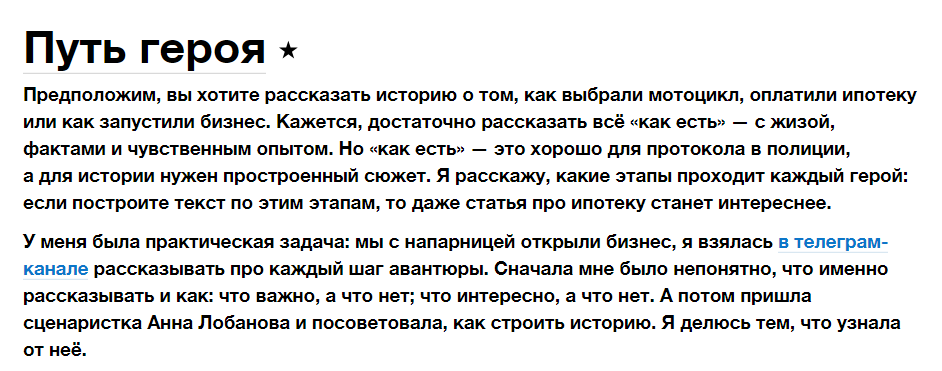 Путь героя ★

Предположим, вы хотите рассказать историю о том, как выбрали мотоцикл, оплатили ипотеку или как запустили бизнес. Кажется, достаточно рассказать всё «как есть» — с жизой, фактами и чувственным опытом. Но «как есть» — это хорошо для протокола в полиции, а для истории нужен простроенный сюжет. Я расскажу, какие этапы проходит каждый герой: если построите текст по этим этапам, то даже статья про ипотеку станет интереснее.

У меня была практическая задача: мы с напарницей открыли бизнес, я взялась в телеграм-канале рассказывать про каждый шаг авантюры. Сначала мне было непонятно, что именно рассказывать и как: что важно, а что нет; что интересно, а что нет. А потом пришла сценаристка Анна Лобанова и посоветовала, как строить историю. Я делюсь тем, что узнала от неё.